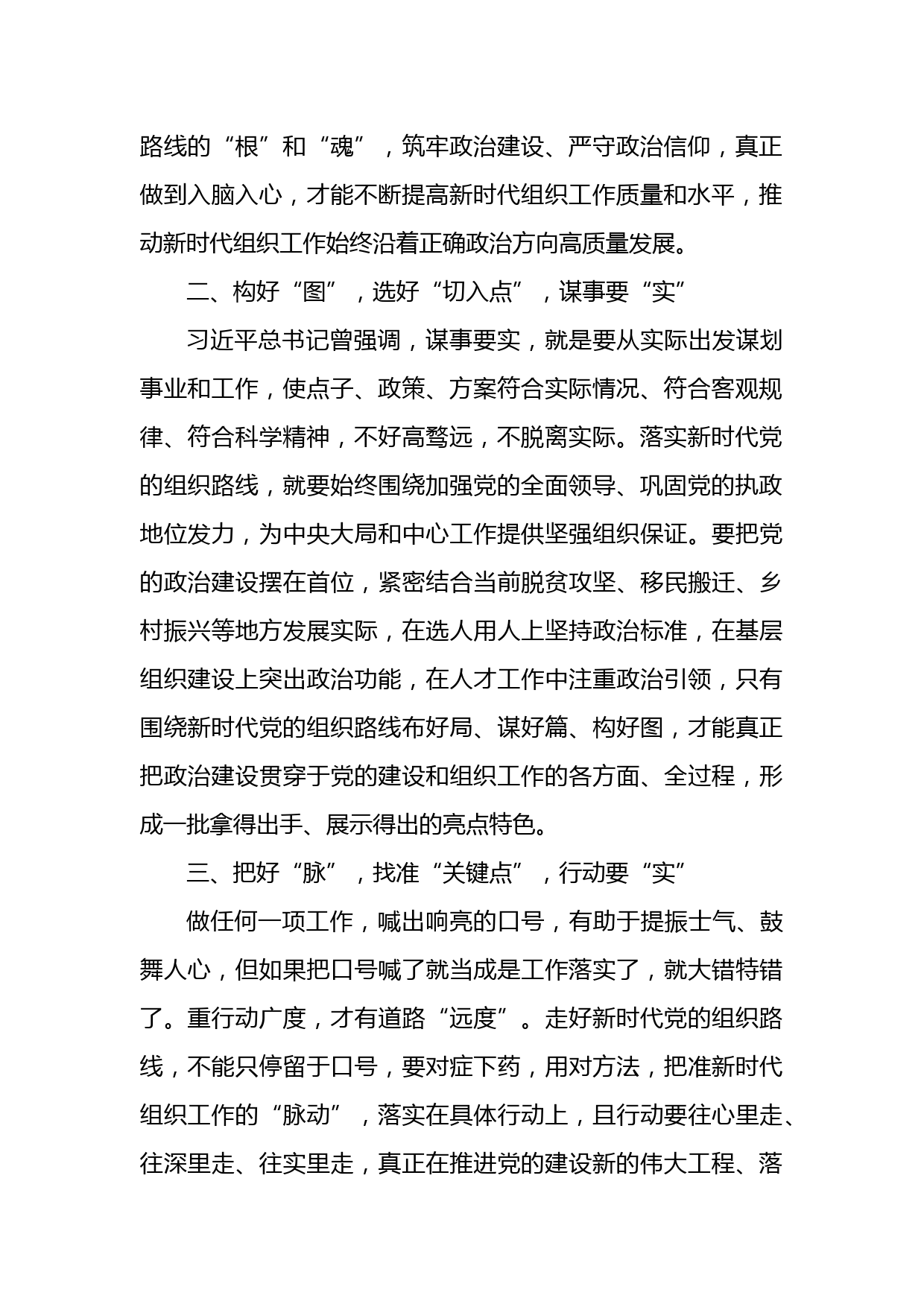 路线的“根”和“魂”，筑牢政治建设、严守政治信仰，真正做到入脑入心，才能不断提高新时代组织工作质量和水平，推动新时代组织工作始终沿着正确政治方向高质量发展。

二、构好“图”，选好“切入点”，谋事要“实”

习近平总书记曾强调，谋事要实，就是要从实际出发谋划事业和工作，使点子、政策、方案符合实际情况、符合客观规律、符合科学精神，不好高骛远，不脱离实际。落实新时代党的组织路线，就要始终围绕加强党的全面领导、巩固党的执政地位发力，为中央大局和中心工作提供坚强组织保证。要把党的政治建设摆在首位，紧密结合当前脱贫攻坚、移民搬迁、乡村振兴等地方发展实际，在选人用人上坚持政治标准，在基层组织建设上突出政治功能，在人才工作中注重政治引领，只有围绕新时代党的组织路线布好局、谋好篇、构好图，才能真正把政治建设贯穿于党的建设和组织工作的各方面、全过程，形成一批拿得出手、展示得出的亮点特色。

三、把好“脉”，找准“关键点”，行动要“实”

做任何一项工作，喊出响亮的口号，有助于提振士气、鼓舞人心，但如果把口号喊了就当成是工作落实了，就大错特错了。重行动广度，才有道路“远度”。走好新时代党的组织路线，不能只停留于口号，要对症下药，用对方法，把准新时代组织工作的“脉动”，落实在具体行动上，且行动要往心里走、往深里走、往实里走，真正在推进党的建设新的伟大工程、落